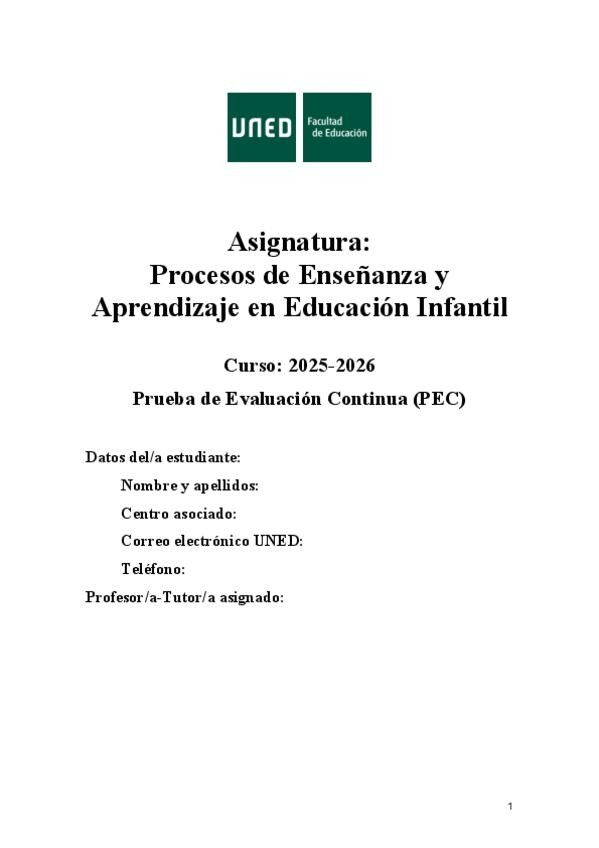 UNED Facultad de Educación

Asignatura:
Procesos de Enseñanza y Aprendizaje en Educación Infantil

Curso: 2025-2026

Prueba de Evaluación Continua (PEC)

Datos del/a estudiante:

Nombre y apellidos:

Centro asociado:

Correo electrónico UNED:

Teléfono:

Profesor/a-Tutor/a asignado:

1